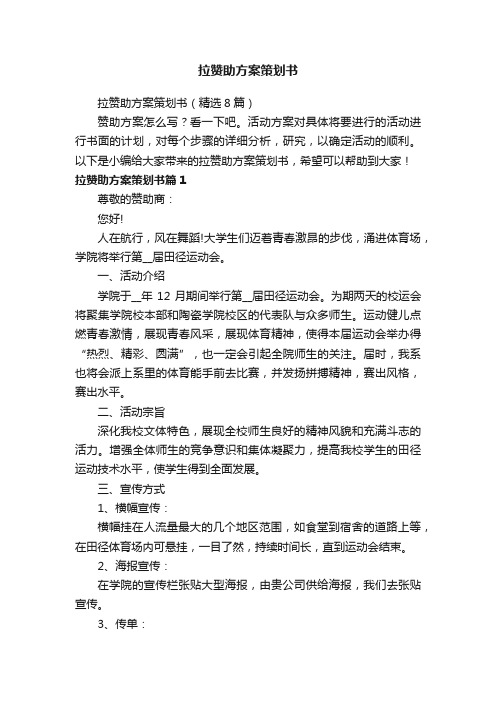 拉赞助方案策划书

拉赞助方案策划书（精选8篇）

赞助方案怎么写？看一下吧。活动方案对具体将要进行的活动进行书面的计划，对每个步骤的详细分析，研究，以确定活动的顺利。以下是小编给大家带来的拉赞助方案策划书，希望可以帮助到大家！

拉赞助方案策划书篇1

尊敬的赞助商：

您好!

人在航行，风在舞蹈!大学生们迈着青春激昂的步伐，涌进体育场，学院将举行第__届田径运动会。

一、活动介绍

学院于__年12月期间举行第__届田径运动会。为期两天的校运会将聚集学院校本部和陶瓷学院校区的代表队与众多师生。运动健儿点燃青春激情，展现青春风采，展现体育精神，使得本届运动会举办得“热烈、精彩、圆满”，也一定会引起全院师生的关注。届时，我系也将会派上系里的体育能手前去比赛，并发扬拼搏精神，赛出风格，赛出水平。

二、活动宗旨

深化我校文体特色，展现全校师生良好的精神风貌和充满斗志的活力。增强全体师生的竞争意识和集体凝聚力，提高我校学生的田径运动技术水平，使学生得到全面发展。

三、宣传方式

1、横幅宣传：

横幅挂在人流量最大的几个地区范围，如食堂到宿舍的道路上等，在田径体育场内可悬挂，一目了然，持续时间长，直到运动会结束。

2、海报宣传：

在学院的宣传栏张贴大型海报，由贵公司供给海报，我们去张贴宣传。

3、传单：